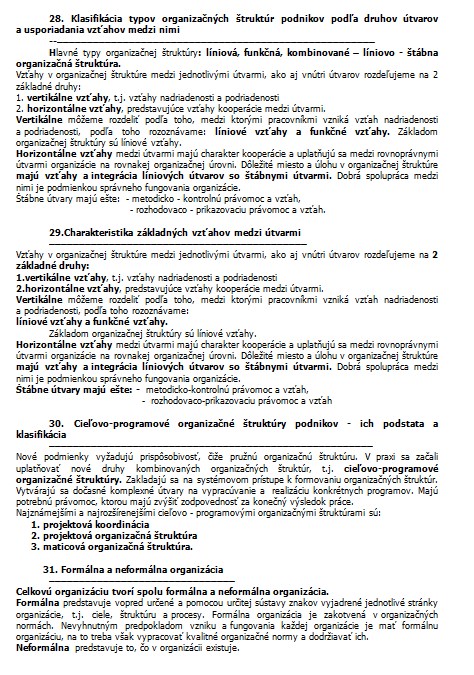 28. Klasifikácia typov organizačných štruktúr podnikov podľa druhov útvarov a usporiadania vzťahov medzi nimi

Hlavné typy organizačnej štruktúry: líniová, funkčná, kombinované – líniovo - štábna organizačná štruktúra.
Vzťahy v organizačnej štruktúre medzi jednotlivými útvarmi, ako aj vnútri útvarov rozdeľujeme na 2 základné druhy:
1. vertikálne vzťahy, t.j. vzťahy nadriadenosti a podriadenosti
2. horizontálne vzťahy, predstavujúce vzťahy kooperácie medzi útvarmi.
Vertikálne môžeme rozdeliť podľa toho, medzi ktorými pracovníkmi vzniká vzťah nadriadenosti a podriadenosti, podľa toho rozoznávame: líniové vzťahy a funkčné vzťahy. Základom organizačnej štruktúry sú líniové vzťahy.
Horizontálne vzťahy medzi útvarmi majú charakter kooperácie a uplatňujú sa medzi rovnoprávnymi útvarmi organizácie na rovnakej organizačnej úrovni. Dôležité miesto a úlohu v organizačnej štruktúre majú vzťahy a integrácia líniových útvarov so štábnymi útvarmi. Dobrá spolupráca medzi nimi je podmienkou správneho fungovania organizácie.
Štábne útvary majú ešte: - metodicko - kontrolnú právomoc a vzťah,
- rozhodovaco - prikazovaciu právomoc a vzťah.

29.Charakteristika základných vzťahov medzi útvarmi

Vzťahy v organizačnej štruktúre medzi jednotlivými útvarmi, ako aj vnútri útvarov rozdeľujeme na 2 základné druhy:
1.vertikálne vzťahy, t.j. vzťahy nadriadenosti a podriadenosti
2.horizontálne vzťahy, predstavujúce vzťahy kooperácie medzi útvarmi.
Vertikálne môžeme rozdeliť podľa toho, medzi ktorými pracovníkmi vzniká vzťah nadriadenosti a podriadenosti, podľa toho rozoznávame:
líniové vzťahy a funkčné vzťahy.
Základom organizačnej štruktúry sú líniové vzťahy.
Horizontálne vzťahy medzi útvarmi majú charakter kooperácie a uplatňujú sa medzi rovnoprávnymi útvarmi organizácie na rovnakej organizačnej úrovni. Dôležité miesto a úlohu v organizačnej štruktúre majú vzťahy a integrácia líniových útvarov so štábnymi útvarmi. Dobrá spolupráca medzi nimi je podmienkou správneho fungovania organizácie.
Štábne útvary majú ešte: - metodicko-kontrolnú právomoc a vzťah,
- rozhodovaco-prikazovaciu právomoc a vzťah

30. Cieľovo-programové organizačné štruktúry podnikov - ich podstata a klasifikácia

Nové podmienky vyžadujú prispôsobivosť, čiže pružnú organizačnú štruktúru. V praxi sa začali uplatňovať nové druhy kombinovaných organizačných štruktúr, t.j. cieľovo-programové organizačné štruktúry. Zakladajú sa na systémovom prístupe k formovaniu organizačných štruktúr. Vytvárajú sa dočasné komplexné útvary na vypracúvanie a realizáciu konkrétnych programov. Majú potrebnú právomoc, ktorou majú zvýšiť zodpovednosť za konečný výsledok práce.
Najznámejšími a najrozšírenejšími cieľovo - programovými organizačnými štruktúrami sú:
1. projektová koordinácia
2. projektová organizačná štruktúra
3. maticová organizačná štruktúra.

31. Formálna a neformálna organizácia

Celkovú organizáciu tvorí spolu formálna a neformálna organizácia.
Formálna predstavuje vopred určené a pomocou určitej sústavy znakov vyjadrené jednotlivé stránky organizácie, t.j. ciele, štruktúru a procesy. Formálna organizácia je zakotvená v organizačných normách. Nevyhnutným predpokladom vzniku a fungovania každej organizácie je mať formálnu organizáciu, na to treba však vypracovať kvalitné organizačné normy a dodržiavať ich.
Neformálna predstavuje to, čo v organizácii existuje.